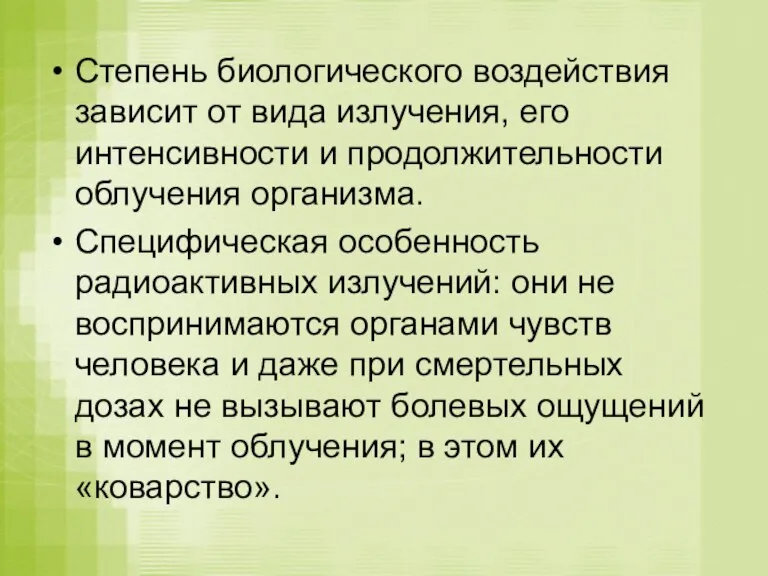 • Степень биологического воздействия зависит от вида излучения, его интенсивности и продолжительности облучения организма.

• Специфическая особенность радиоактивных излучений: они не воспринимаются органами чувств человека и даже при смертельных дозах не вызывают болевых ощущений в момент облучения; в этом их «коварство».